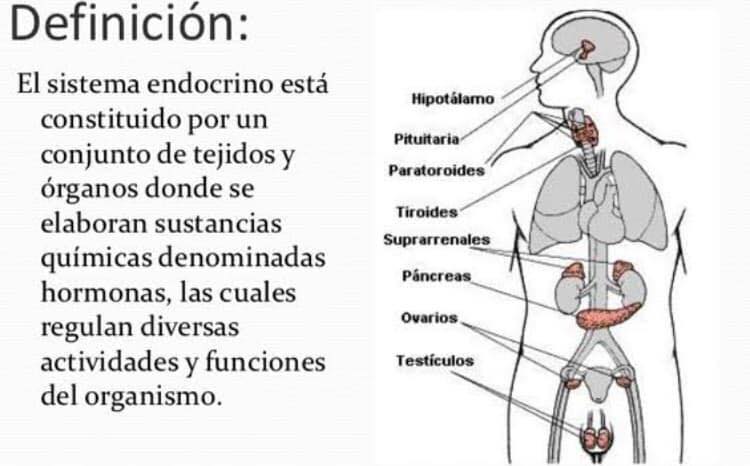 Definición:

El sistema endocrino está constituido por un conjunto de tejidos y órganos donde se elaboran sustancias químicas denominadas hormonas, las cuales regulan diversas actividades y funciones del organismo.

Hipotálamo
Pituitaria
Paratoroides
Tiroides
Suprarrenales
Páncreas
Ovarios
Testículos